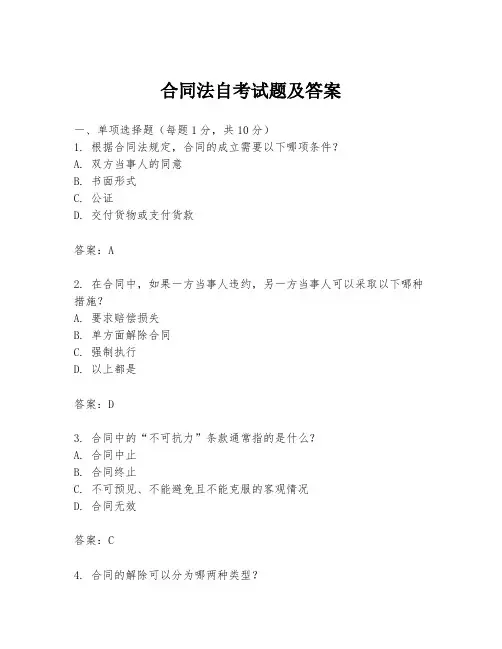 合同法自考试题及答案

一、单项选择题（每题1分，共10分）
1. 根据合同法规定，合同的成立需要以下哪项条件？
A. 双方当事人的同意
B. 书面形式
C. 公证
D. 交付货物或支付货款

答案：A

2. 在合同中，如果一方当事人违约，另一方当事人可以采取以下哪种措施？
A. 要求赔偿损失
B. 单方面解除合同
C. 强制执行
D. 以上都是

答案：D

3. 合同中的“不可抗力”条款通常指的是什么？
A. 合同中止
B. 合同终止
C. 不可预见、不能避免且不能克服的客观情况
D. 合同无效

答案：C

4. 合同的解除可以分为哪两种类型？